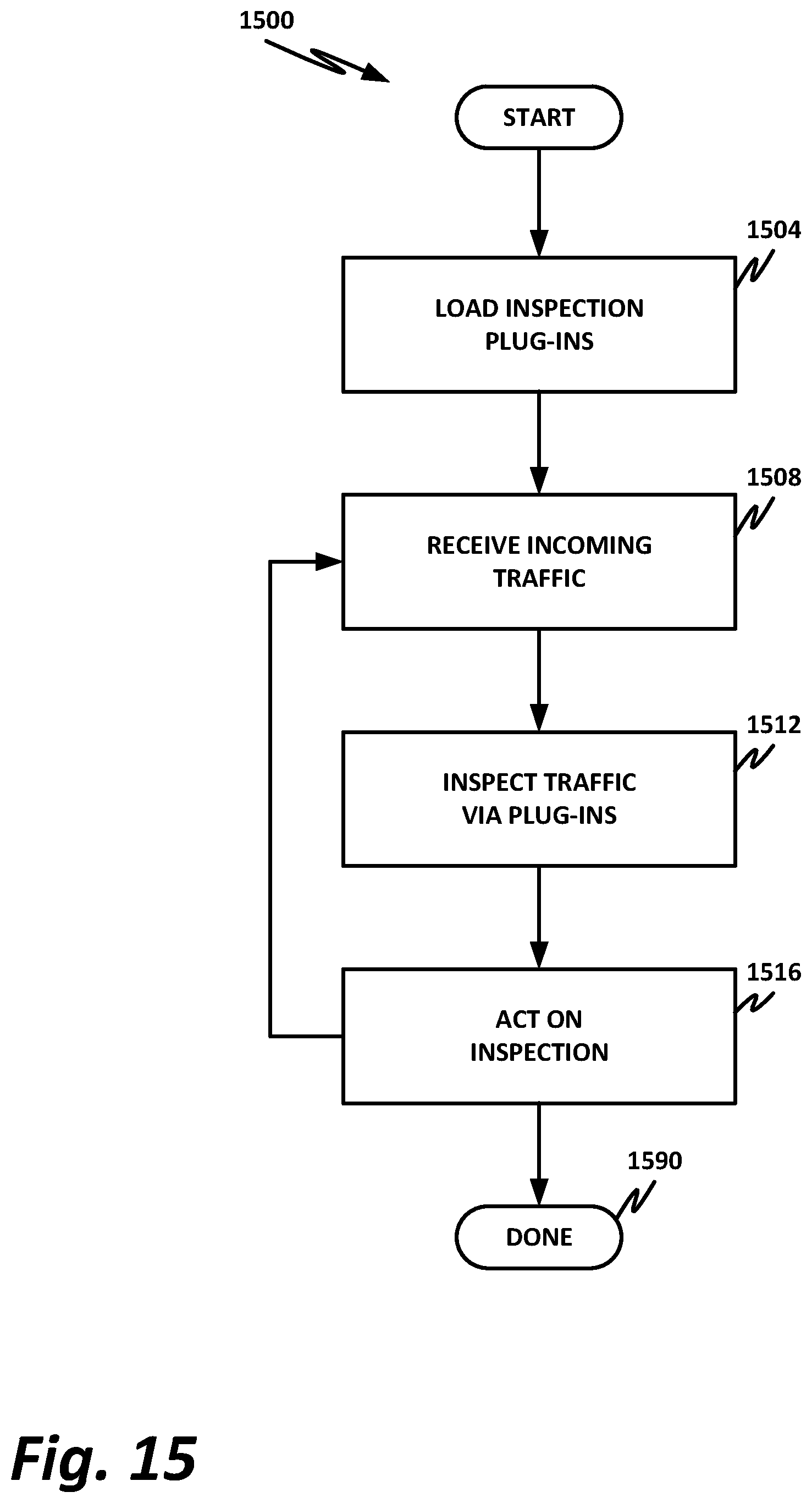 1500

START

1504

LOAD INSPECTION PLUG-INS

1508

RECEIVE INCOMING TRAFFIC

1512

INSPECT TRAFFIC VIA PLUG-INS

1516

ACT ON INSPECTION

1590

DONE

Fig. 15